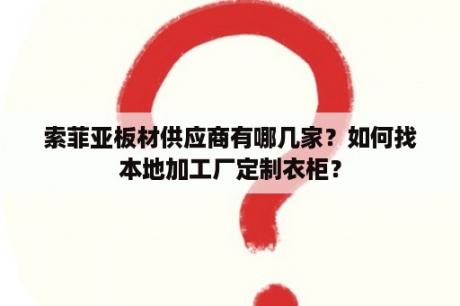 索菲亚板材供应商有哪几家？如何找本地加工厂定制衣柜？